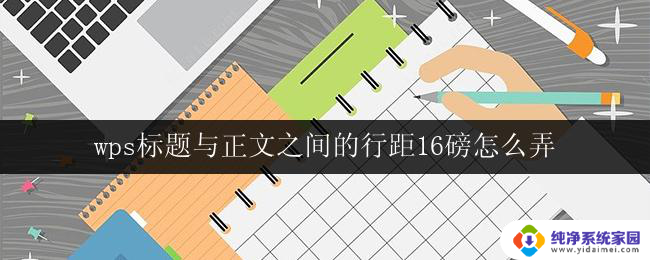 wps标题与正文之间的行距16磅怎么弄

纯净系统家园
www.yidaimei.com